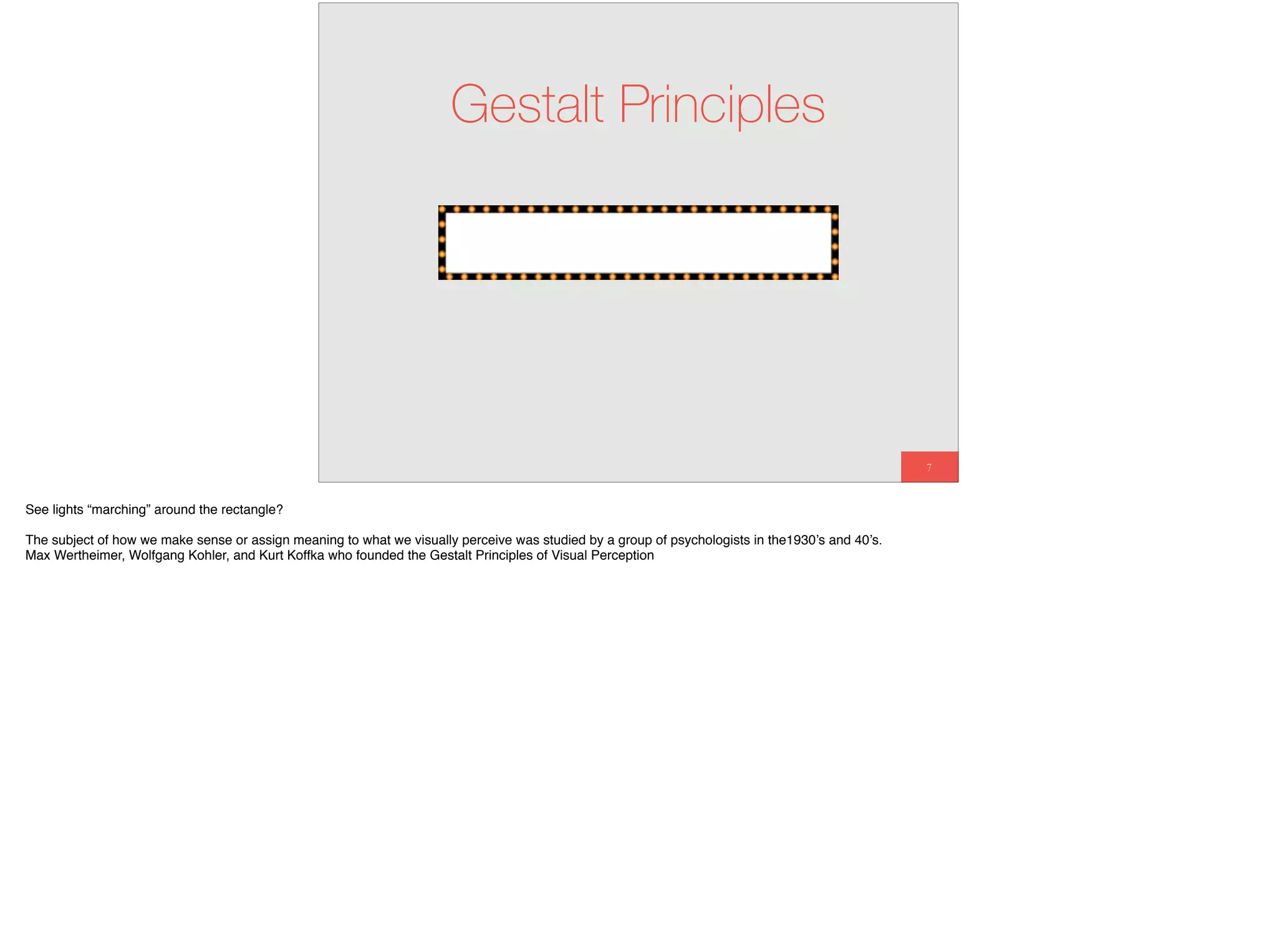 Gestalt Principles

7

See lights “marching” around the rectangle?

The subject of how we make sense or assign meaning to what we visually perceive was studied by a group of psychologists in the1930’s and 40’s.
Max Wertheimer, Wolfgang Kohler, and Kurt Koffka who founded the Gestalt Principles of Visual Perception